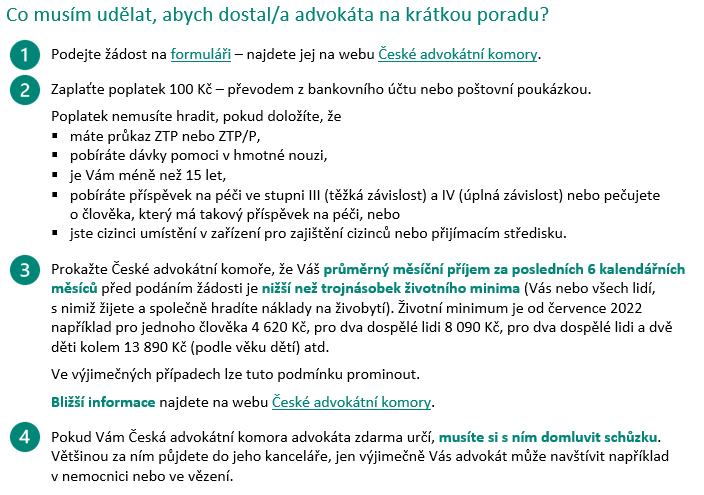 Co musím udělat, abych dostal/a advokáta na krátkou poradu?

1 Podejte žádost na formuláři – najdete jej na webu České advokátní komory.

2 Zaplaťte poplatek 100 Kč – převodem z bankovního účtu nebo poštovní poukázkou.

Poplatek nemusíte hradit, pokud doložíte, že
▪ máte průkaz ZTP nebo ZTP/P,
▪ pobíráte dávky pomoci v hmotné nouzi,
▪ je Vám méně než 15 let,
▪ pobíráte příspěvek na péči ve stupni III (těžká závislost) a IV (úplná závislost) nebo pečujete o člověka, který má takový příspěvek na péči, nebo
▪ jste cizinci umístění v zařízení pro zajištění cizinců nebo přijímacím středisku.

3 Prokažte České advokátní komoře, že Váš průměrný měsíční příjem za posledních 6 kalendářních měsíců před podáním žádosti je nižší než trojnásobek životního minima (Vás nebo všech lidí, s nimiž žijete a společně hradíte náklady na živobytí). Životní minimum je od července 2022 například pro jednoho člověka 4 620 Kč, pro dva dospělé lidi 8 090 Kč, pro dva dospělé lidi a dvě děti kolem 13 890 Kč (podle věku dětí) atd.

Ve výjimečných případech lze tuto podmínku prominout.

Bližší informace najdete na webu České advokátní komory.

4 Pokud Vám Česká advokátní komora advokáta zdarma určí, musíte si s ním domluvit schůzku. Většinou za ním půjdete do jeho kanceláře, jen výjimečně Vás advokát může navštívit například v nemocnici nebo ve vězení.